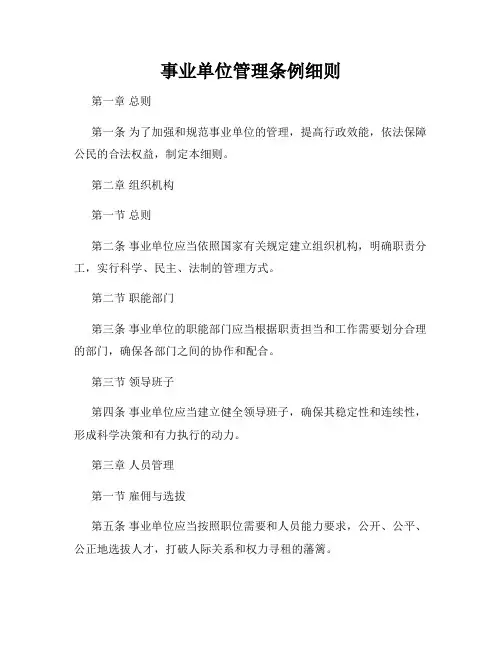 事业单位管理条例细则

第一章 总则

第一条 为了加强和规范事业单位的管理，提高行政效能，依法保障公民的合法权益，制定本细则。

第二章 组织机构

第一节 总则

第二条 事业单位应当依照国家有关规定建立组织机构，明确职责分工，实行科学、民主、法制的管理方式。

第二节 职能部门

第三条 事业单位的职能部门应当根据职责担当和工作需要划分合理的部门，确保各部门之间的协作和配合。

第三节 领导班子

第四条 事业单位应当建立健全领导班子，确保其稳定性和连续性，形成科学决策和有力执行的动力。

第三章 人员管理

第一节 雇佣与选拔

第五条 事业单位应当按照职位需要和人员能力要求，公开、公平、公正地选拔人才，打破人际关系和权力寻租的藩篱。